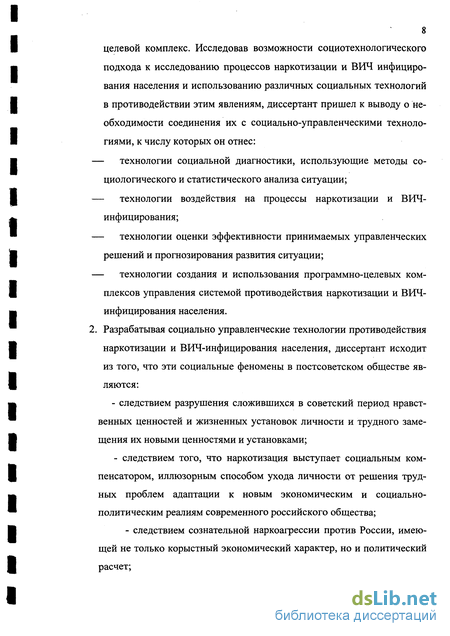 8

целевой комплекс. Исследовав возможности социотехнологического подхода к исследованию процессов наркотизации и ВИЧ инфицирования населения и использованию различных социальных технологий в противодействии этим явлениям, диссертант пришел к выводу о необходимости соединения их с социально-управленческими технологиями, к числу которых он отнес:

— технологии социальной диагностики, использующие методы социологического и статистического анализа ситуации;

— технологии воздействия на процессы наркотизации и ВИЧ-инфицирования;

— технологии оценки эффективности принимаемых управленческих решений и прогнозирования развития ситуации;

— технологии создания и использования программно-целевых комплексов управления системой противодействия наркотизации и ВИЧ-инфицирования населения.

2. Разрабатывая социально управленческие технологии противодействия наркотизации и ВИЧ-инфицирования населения, диссертант исходит из того, что эти социальные феномены в постсоветском обществе являются:

- следствием разрушения сложившихся в советский период нравственных ценностей и жизненных установок личности и трудного замещения их новыми ценностями и установками;

- следствием того, что наркотизация выступает социальным компенсатором, иллюзорным способом ухода личности от решения трудных проблем адаптации к новым экономическим и социально-политическим реалиям современного российского общества;

- следствием сознательной наркоагрессии против России, имеющей не только корыстный экономический характер, но и политический расчет;

dsLib.net
библиотека диссертаций